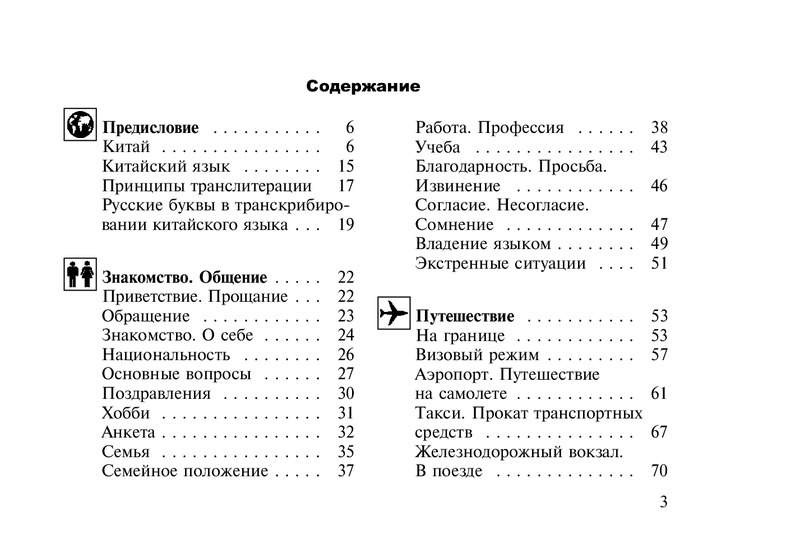 Содержание

Предисловие 6
Китай 6
Китайский язык 15
Принципы транслитерации 17
Русские буквы в транскрибировании китайского языка 19

Знакомство. Общение 22
Приветствие. Прощание 22
Обращение 23
Знакомство. О себе 24
Национальность 26
Основные вопросы 27
Поздравления 30
Хобби 31
Анкета 32
Семья 35
Семейное положение 37

Работа. Профессия 38
Учеба 43
Благодарность. Просьба.
Извинение 46
Согласие. Несогласие.
Сомнение 47
Владение языком 49
Экстренные ситуации 51

Путешествие 53
На границе 53
Визовый режим 57
Аэропорт. Путешествие
на самолете 61
Такси. Прокат транспортных
средств 67
Железнодорожный вокзал.
В поезде 70

3